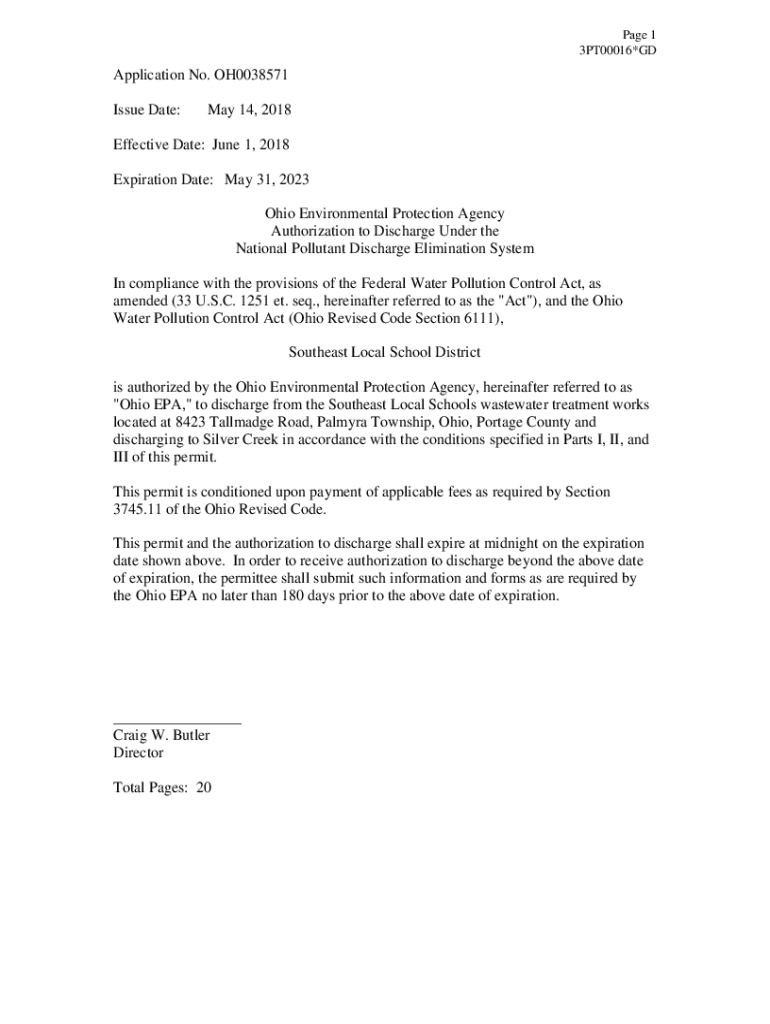 Page 1
3PT00016*GD

Application No. OH0038571

Issue Date: May 14, 2018

Effective Date: June 1, 2018

Expiration Date: May 31, 2023

Ohio Environmental Protection Agency
Authorization to Discharge Under the
National Pollutant Discharge Elimination System

In compliance with the provisions of the Federal Water Pollution Control Act, as amended (33 U.S.C. 1251 et. seq., hereinafter referred to as the "Act"), and the Ohio Water Pollution Control Act (Ohio Revised Code Section 6111),

Southeast Local School District

is authorized by the Ohio Environmental Protection Agency, hereinafter referred to as "Ohio EPA," to discharge from the Southeast Local Schools wastewater treatment works located at 8423 Tallmadge Road, Palmyra Township, Ohio, Portage County and discharging to Silver Creek in accordance with the conditions specified in Parts I, II, and III of this permit.

This permit is conditioned upon payment of applicable fees as required by Section 3745.11 of the Ohio Revised Code.

This permit and the authorization to discharge shall expire at midnight on the expiration date shown above. In order to receive authorization to discharge beyond the above date of expiration, the permittee shall submit such information and forms as are required by the Ohio EPA no later than 180 days prior to the above date of expiration.

Craig W. Butler
Director

Total Pages: 20